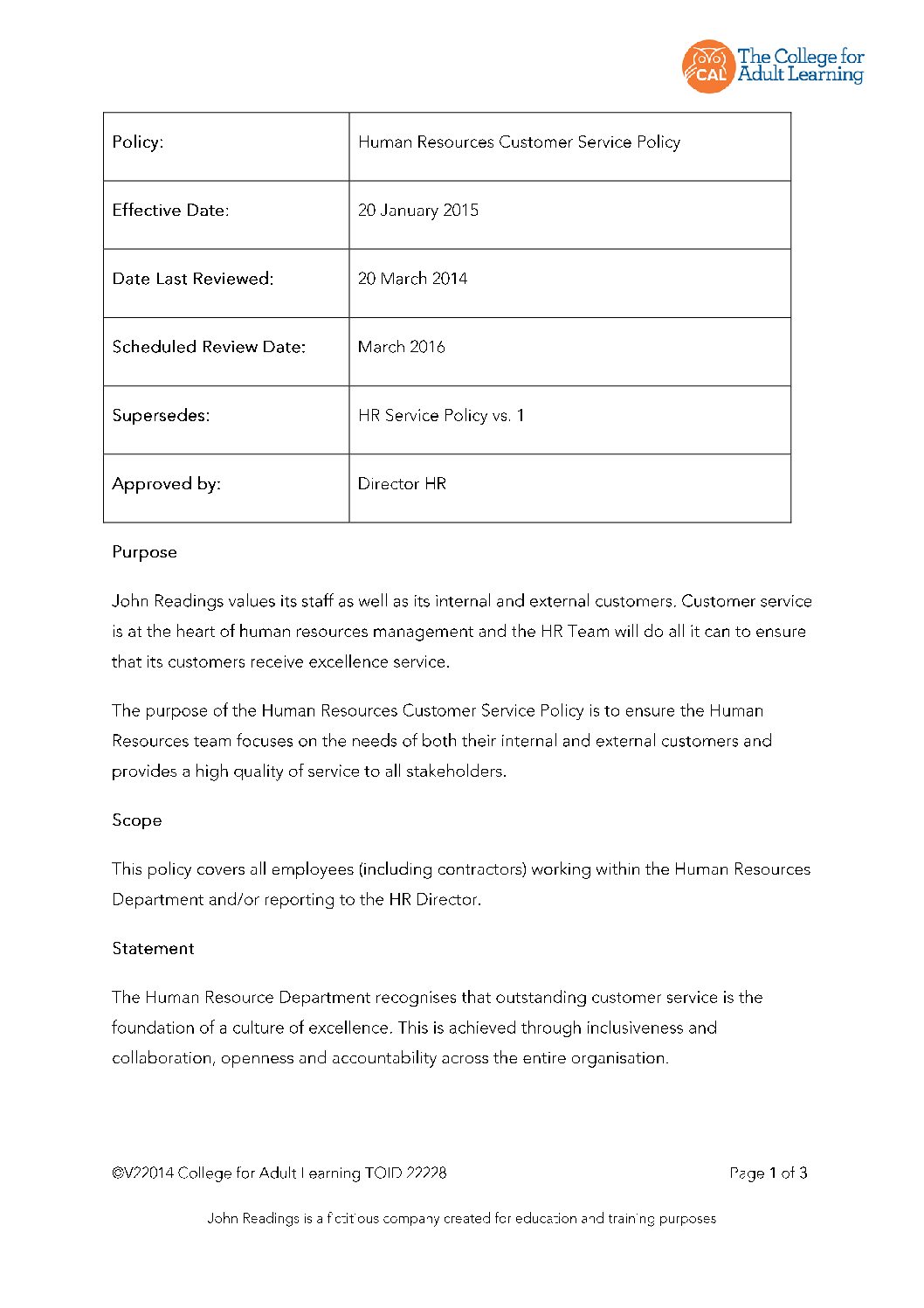 CAL The College for Adult Learning

| Policy: | Human Resources Customer Service Policy |
|---|---|
| Effective Date: | 20 January 2015 |
| Date Last Reviewed: | 20 March 2014 |
| Scheduled Review Date: | March 2016 |
| Supersedes: | HR Service Policy vs. 1 |
| Approved by: | Director HR |

Purpose

John Readings values its staff as well as its internal and external customers. Customer service is at the heart of human resources management and the HR Team will do all it can to ensure that its customers receive excellence service.

The purpose of the Human Resources Customer Service Policy is to ensure the Human Resources team focuses on the needs of both their internal and external customers and provides a high quality of service to all stakeholders.

Scope

This policy covers all employees (including contractors) working within the Human Resources Department and/or reporting to the HR Director.

Statement

The Human Resource Department recognises that outstanding customer service is the foundation of a culture of excellence. This is achieved through inclusiveness and collaboration, openness and accountability across the entire organisation.

©V22014 College for Adult Learning TOID 22228

Page 1 of 3

John Readings is a fictitious company created for education and training purposes